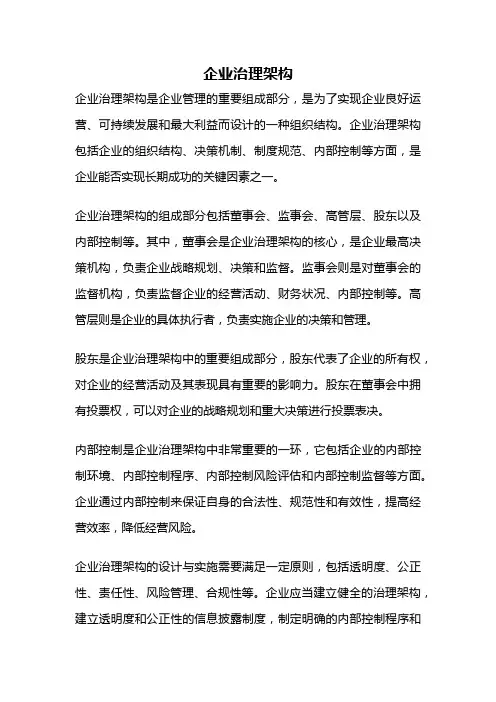 企业治理架构

企业治理架构是企业管理的重要组成部分，是为了实现企业良好运营、可持续发展和最大利益而设计的一种组织结构。企业治理架构包括企业的组织结构、决策机制、制度规范、内部控制等方面，是企业能否实现长期成功的关键因素之一。

企业治理架构的组成部分包括董事会、监事会、高管层、股东以及内部控制等。其中，董事会是企业治理架构的核心，是企业最高决策机构，负责企业战略规划、决策和监督。监事会则是对董事会的监督机构，负责监督企业的经营活动、财务状况、内部控制等。高管层则是企业的具体执行者，负责实施企业的决策和管理。

股东是企业治理架构中的重要组成部分，股东代表了企业的所有权，对企业的经营活动及其表现具有重要的影响力。股东在董事会中拥有投票权，可以对企业的战略规划和重大决策进行投票表决。

内部控制是企业治理架构中非常重要的一环，它包括企业的内部控制环境、内部控制程序、内部控制风险评估和内部控制监督等方面。企业通过内部控制来保证自身的合法性、规范性和有效性，提高经营效率，降低经营风险。

企业治理架构的设计与实施需要满足一定原则，包括透明度、公正性、责任性、风险管理、合规性等。企业应当建立健全的治理架构，建立透明度和公正性的信息披露制度，制定明确的内部控制程序和